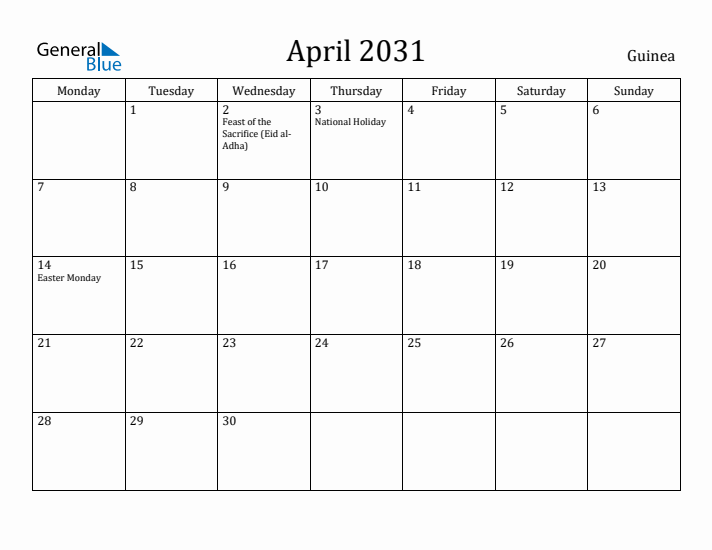 General Blue

April 2031

Guinea

| Monday | Tuesday | Wednesday | Thursday | Friday | Saturday | Sunday |
|---|---|---|---|---|---|---|
| | 1 | 2 Feast of the Sacrifice (Eid al-Adha) | 3 National Holiday | 4 | 5 | 6 |
| 7 | 8 | 9 | 10 | 11 | 12 | 13 |
| 14 Easter Monday | 15 | 16 | 17 | 18 | 19 | 20 |
| 21 | 22 | 23 | 24 | 25 | 26 | 27 |
| 28 | 29 | 30 | | | | |